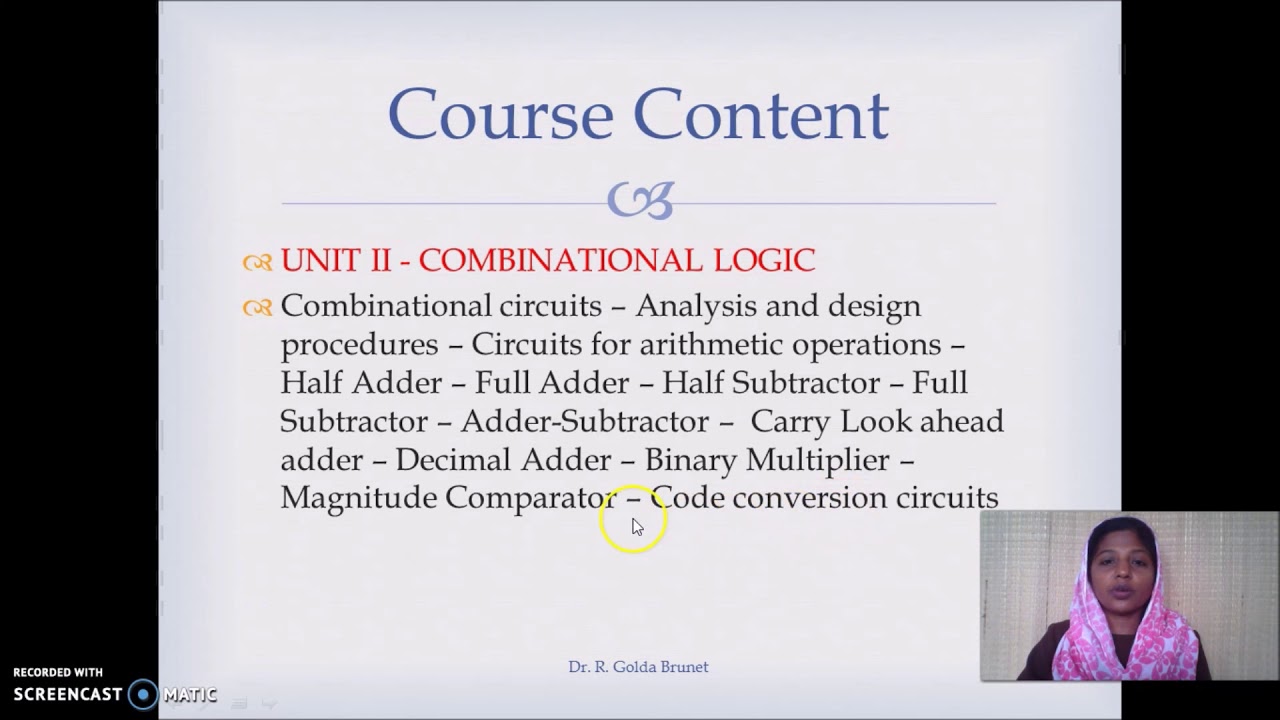 Course Content

UNIT II - COMBINATIONAL LOGIC

Combinational circuits – Analysis and design procedures – Circuits for arithmetic operations – Half Adder – Full Adder – Half Subtractor – Full Subtractor – Adder-Subtractor – Carry Look ahead adder – Decimal Adder – Binary Multiplier – Magnitude Comparator – Code conversion circuits

Dr. R. Golda Brunet

RECORDED WITH
SCREENCAST MATIC